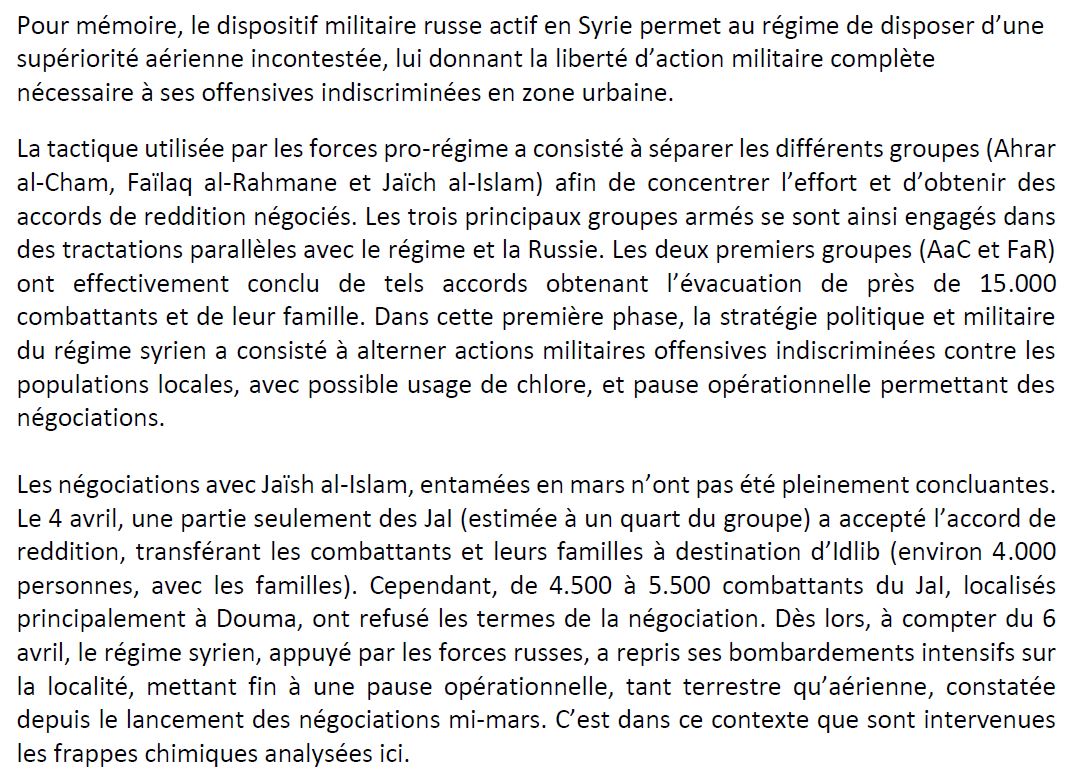 Pour mémoire, le dispositif militaire russe actif en Syrie permet au régime de disposer d'une supériorité aérienne incontestée, lui donnant la liberté d'action militaire complète nécessaire à ses offensives indiscriminées en zone urbaine.

La tactique utilisée par les forces pro-régime a consisté à séparer les différents groupes (Ahrar al-Cham, Faïlaq al-Rahmane et Jaïch al-Islam) afin de concentrer l'effort et d'obtenir des accords de reddition négociés. Les trois principaux groupes armés se sont ainsi engagés dans des tractations parallèles avec le régime et la Russie. Les deux premiers groupes (AaC et FaR) ont effectivement conclu de tels accords obtenant l'évacuation de près de 15.000 combattants et de leur famille. Dans cette première phase, la stratégie politique et militaire du régime syrien a consisté à alterner actions militaires offensives indiscriminées contre les populations locales, avec possible usage de chlore, et pause opérationnelle permettant des négociations.

Les négociations avec Jaïsh al-Islam, entamées en mars n'ont pas été pleinement concluantes. Le 4 avril, une partie seulement des JaI (estimée à un quart du groupe) a accepté l'accord de reddition, transférant les combattants et leurs familles à destination d'Idlib (environ 4.000 personnes, avec les familles). Cependant, de 4.500 à 5.500 combattants du JaI, localisés principalement à Douma, ont refusé les termes de la négociation. Dès lors, à compter du 6 avril, le régime syrien, appuyé par les forces russes, a repris ses bombardements intensifs sur la localité, mettant fin à une pause opérationnelle, tant terrestre qu'aérienne, constatée depuis le lancement des négociations mi-mars. C'est dans ce contexte que sont intervenues les frappes chimiques analysées ici.